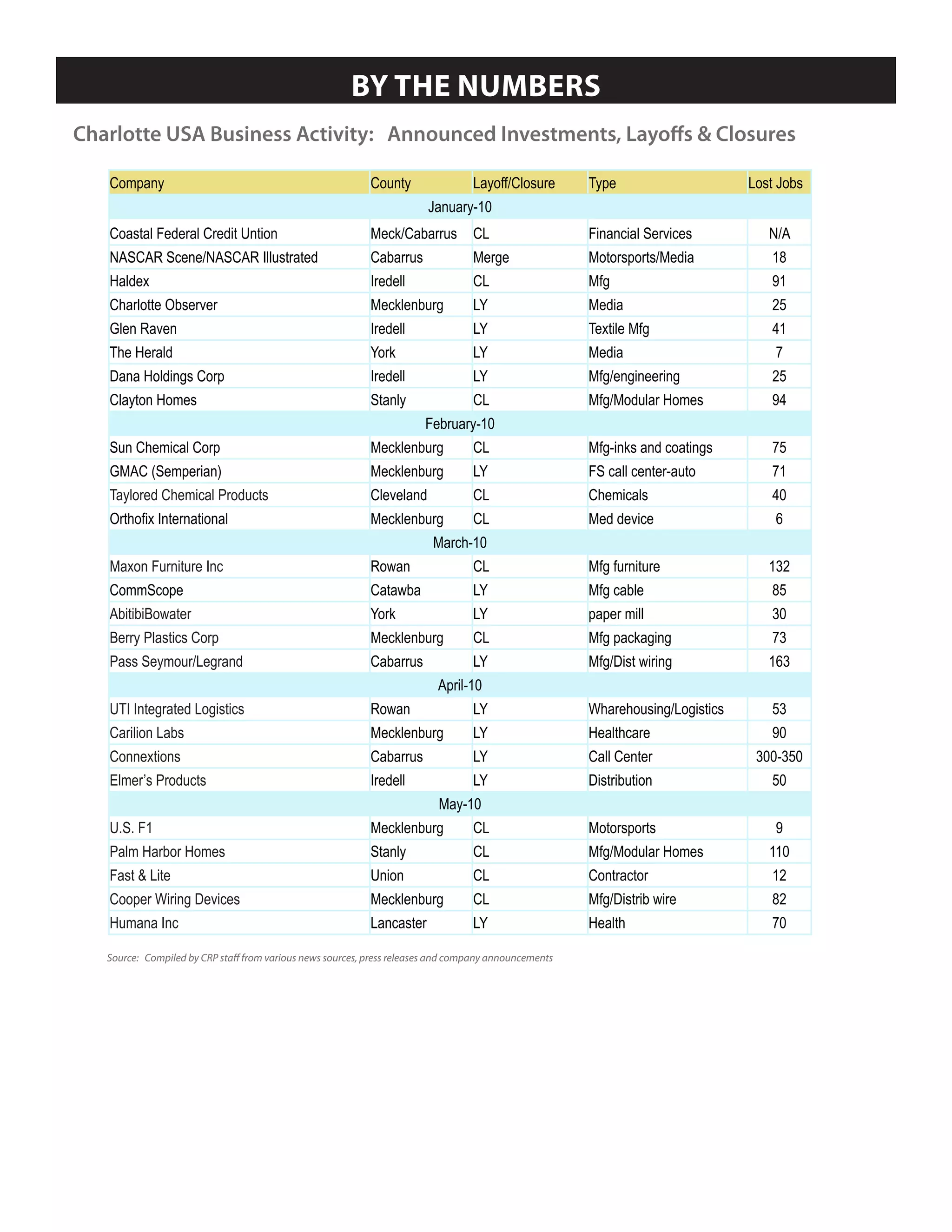 BY THE NUMBERS

Charlotte USA Business Activity: Announced Investments, Layoffs & Closures

| Company | County | Layoff/Closure | Type | Lost Jobs |
|---|---|---|---|---|
| January-10 | | | | |
| Coastal Federal Credit Untion | Meck/Cabarrus | CL | Financial Services | N/A |
| NASCAR Scene/NASCAR Illustrated | Cabarrus | Merge | Motorsports/Media | 18 |
| Haldex | Iredell | CL | Mfg | 91 |
| Charlotte Observer | Mecklenburg | LY | Media | 25 |
| Glen Raven | Iredell | LY | Textile Mfg | 41 |
| The Herald | York | LY | Media | 7 |
| Dana Holdings Corp | Iredell | LY | Mfg/engineering | 25 |
| Clayton Homes | Stanly | CL | Mfg/Modular Homes | 94 |
| February-10 | | | | |
| Sun Chemical Corp | Mecklenburg | CL | Mfg-inks and coatings | 75 |
| GMAC (Semperian) | Mecklenburg | LY | FS call center-auto | 71 |
| Taylored Chemical Products | Cleveland | CL | Chemicals | 40 |
| Orthofix International | Mecklenburg | CL | Med device | 6 |
| March-10 | | | | |
| Maxon Furniture Inc | Rowan | CL | Mfg furniture | 132 |
| CommScope | Catawba | LY | Mfg cable | 85 |
| AbitibiBowater | York | LY | paper mill | 30 |
| Berry Plastics Corp | Mecklenburg | CL | Mfg packaging | 73 |
| Pass Seymour/Legrand | Cabarrus | LY | Mfg/Dist wiring | 163 |
| April-10 | | | | |
| UTI Integrated Logistics | Rowan | LY | Wharehousing/Logistics | 53 |
| Carilion Labs | Mecklenburg | LY | Healthcare | 90 |
| Connextions | Cabarrus | LY | Call Center | 300-350 |
| Elmer's Products | Iredell | LY | Distribution | 50 |
| May-10 | | | | |
| U.S. F1 | Mecklenburg | CL | Motorsports | 9 |
| Palm Harbor Homes | Stanly | CL | Mfg/Modular Homes | 110 |
| Fast & Lite | Union | CL | Contractor | 12 |
| Cooper Wiring Devices | Mecklenburg | CL | Mfg/Distrib wire | 82 |
| Humana Inc | Lancaster | LY | Health | 70 |

Source: Compiled by CRP staff from various news sources, press releases and company announcements